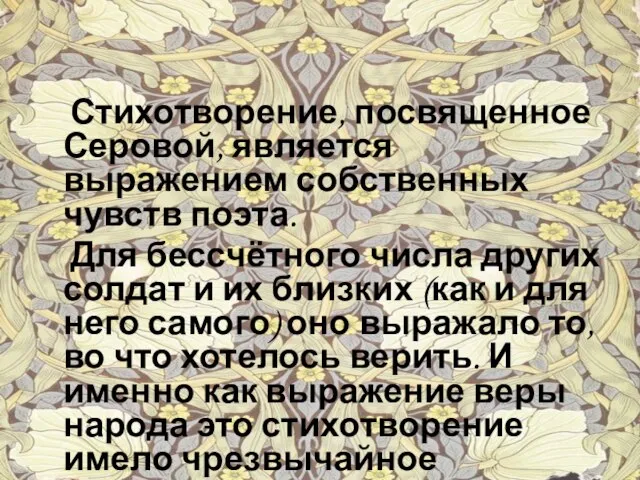 Стихотворение, посвященное Серовой, является выражением собственных чувств поэта.

Для бессчётного числа других солдат и их близких (как и для него самого) оно выражало то, во что хотелось верить. И именно как выражение веры народа это стихотворение имело чрезвычайное